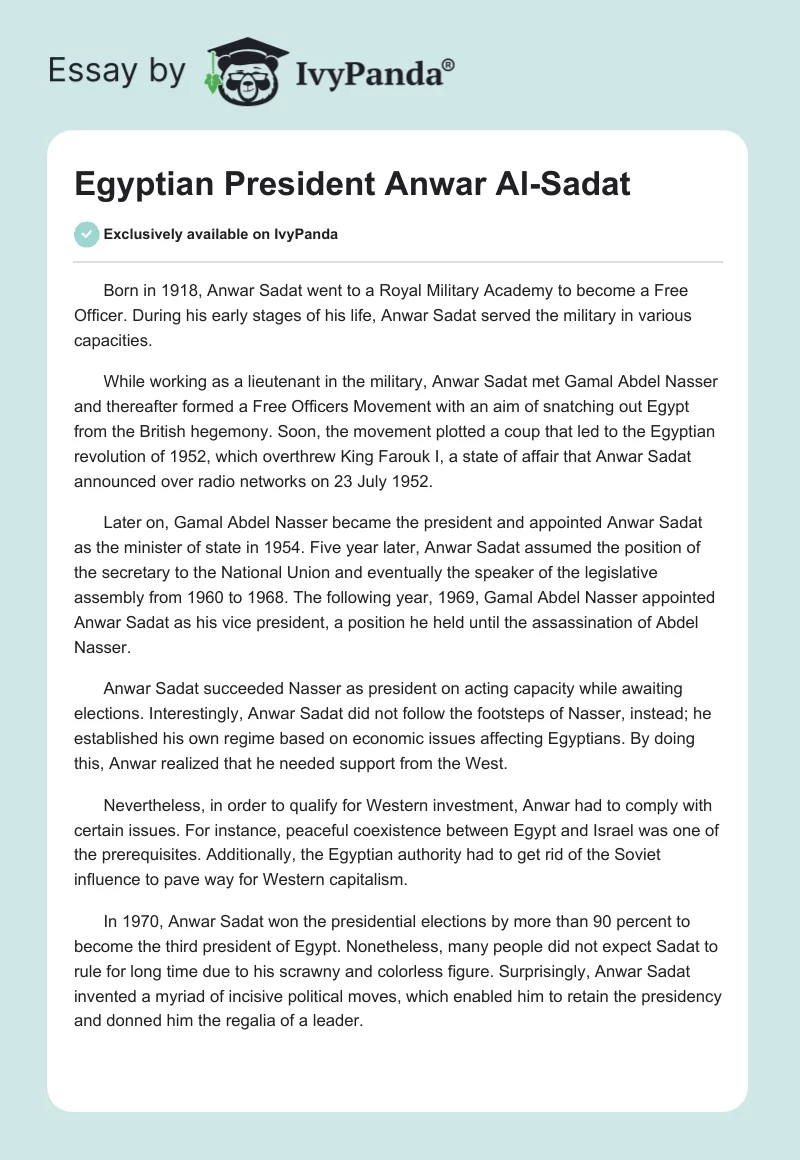 Essay by IvyPanda®

Egyptian President Anwar Al-Sadat

Exclusively available on IvyPanda

Born in 1918, Anwar Sadat went to a Royal Military Academy to become a Free Officer. During his early stages of his life, Anwar Sadat served the military in various capacities.

While working as a lieutenant in the military, Anwar Sadat met Gamal Abdel Nasser and thereafter formed a Free Officers Movement with an aim of snatching out Egypt from the British hegemony. Soon, the movement plotted a coup that led to the Egyptian revolution of 1952, which overthrew King Farouk I, a state of affair that Anwar Sadat announced over radio networks on 23 July 1952.

Later on, Gamal Abdel Nasser became the president and appointed Anwar Sadat as the minister of state in 1954. Five year later, Anwar Sadat assumed the position of the secretary to the National Union and eventually the speaker of the legislative assembly from 1960 to 1968. The following year, 1969, Gamal Abdel Nasser appointed Anwar Sadat as his vice president, a position he held until the assassination of Abdel Nasser.

Anwar Sadat succeeded Nasser as president on acting capacity while awaiting elections. Interestingly, Anwar Sadat did not follow the footsteps of Nasser, instead; he established his own regime based on economic issues affecting Egyptians. By doing this, Anwar realized that he needed support from the West.

Nevertheless, in order to qualify for Western investment, Anwar had to comply with certain issues. For instance, peaceful coexistence between Egypt and Israel was one of the prerequisites. Additionally, the Egyptian authority had to get rid of the Soviet influence to pave way for Western capitalism.

In 1970, Anwar Sadat won the presidential elections by more than 90 percent to become the third president of Egypt. Nonetheless, many people did not expect Sadat to rule for long time due to his scrawny and colorless figure. Surprisingly, Anwar Sadat invented a myriad of incisive political moves, which enabled him to retain the presidency and donned him the regalia of a leader.